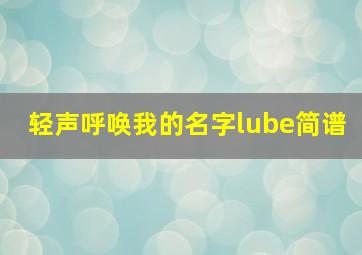 轻声呼唤我的名字lube简谱